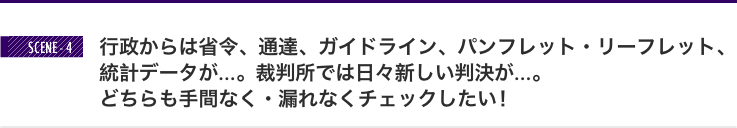 SCENE 4

行政からは省令、通達、ガイドライン、パンフレット・リーフレット、統計データが…。裁判所では日々新しい判決が…。
どちらも手間なく・漏れなくチェックしたい！